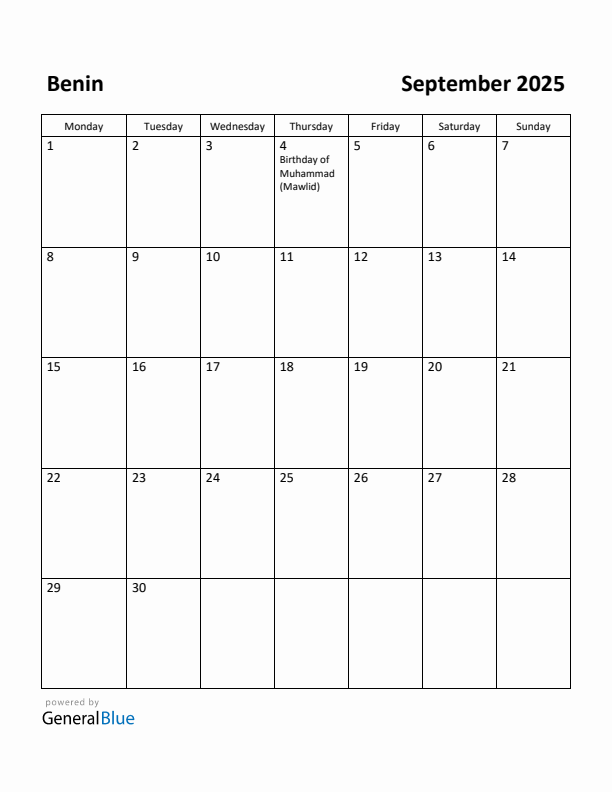 Benin

September 2025

| Monday | Tuesday | Wednesday | Thursday | Friday | Saturday | Sunday |
|---|---|---|---|---|---|---|
| 1 | 2 | 3 | 4 Birthday of Muhammad (Mawlid) | 5 | 6 | 7 |
| 8 | 9 | 10 | 11 | 12 | 13 | 14 |
| 15 | 16 | 17 | 18 | 19 | 20 | 21 |
| 22 | 23 | 24 | 25 | 26 | 27 | 28 |
| 29 | 30 | | | | | |

powered by
GeneralBlue